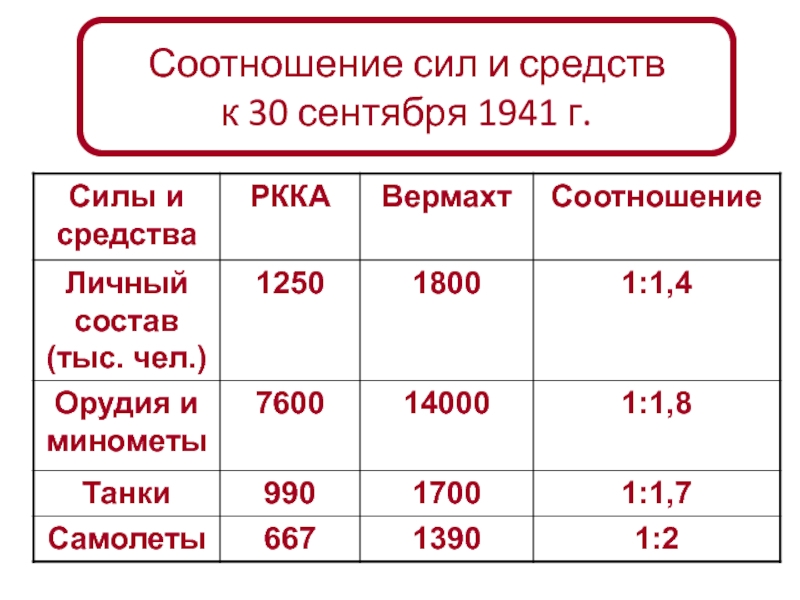 Соотношение сил и средств к 30 сентября 1941 г.

| Силы и средства | РККА | Вермахт | Соотношение |
|---|---|---|---|
| Личный состав (тыс. чел.) | 1250 | 1800 | 1:1,4 |
| Орудия и минометы | 7600 | 14000 | 1:1,8 |
| Танки | 990 | 1700 | 1:1,7 |
| Самолеты | 667 | 1390 | 1:2 |